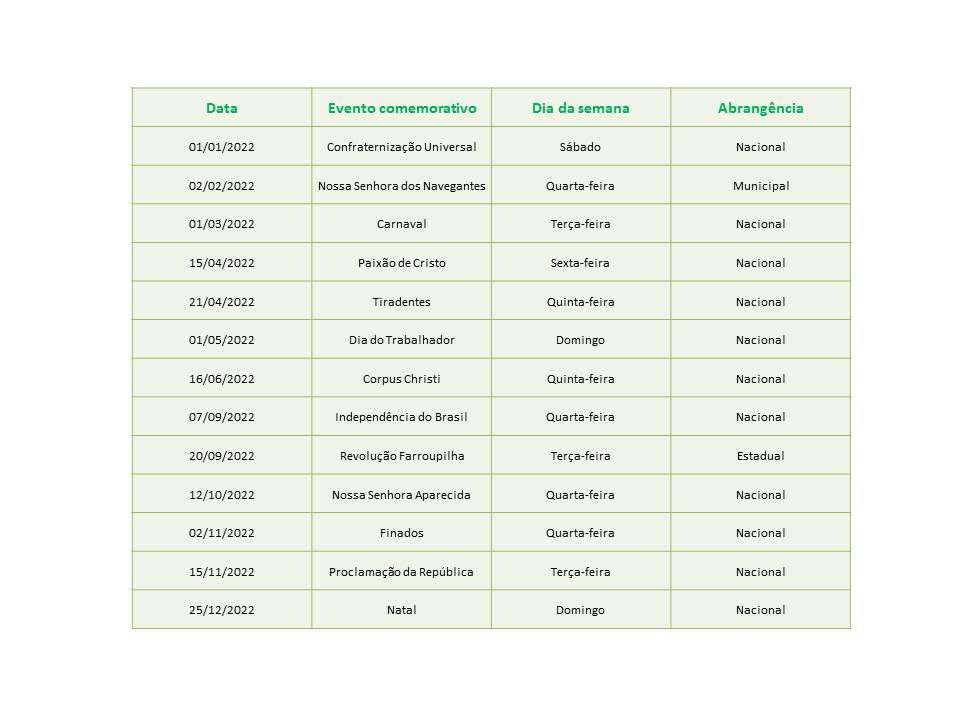 | Data | Evento comemorativo | Dia da semana | Abrangência |
|---|---|---|---|
| 01/01/2022 | Confraternização Universal | Sábado | Nacional |
| 02/02/2022 | Nossa Senhora dos Navegantes | Quarta-feira | Municipal |
| 01/03/2022 | Carnaval | Terça-feira | Nacional |
| 15/04/2022 | Paixão de Cristo | Sexta-feira | Nacional |
| 21/04/2022 | Tiradentes | Quinta-feira | Nacional |
| 01/05/2022 | Dia do Trabalhador | Domingo | Nacional |
| 16/06/2022 | Corpus Christi | Quinta-feira | Nacional |
| 07/09/2022 | Independência do Brasil | Quarta-feira | Nacional |
| 20/09/2022 | Revolução Farroupilha | Terça-feira | Estadual |
| 12/10/2022 | Nossa Senhora Aparecida | Quarta-feira | Nacional |
| 02/11/2022 | Finados | Quarta-feira | Nacional |
| 15/11/2022 | Proclamação da República | Terça-feira | Nacional |
| 25/12/2022 | Natal | Domingo | Nacional |